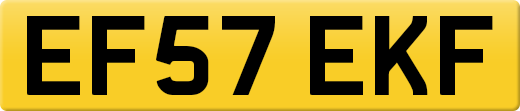 EF57 EKF